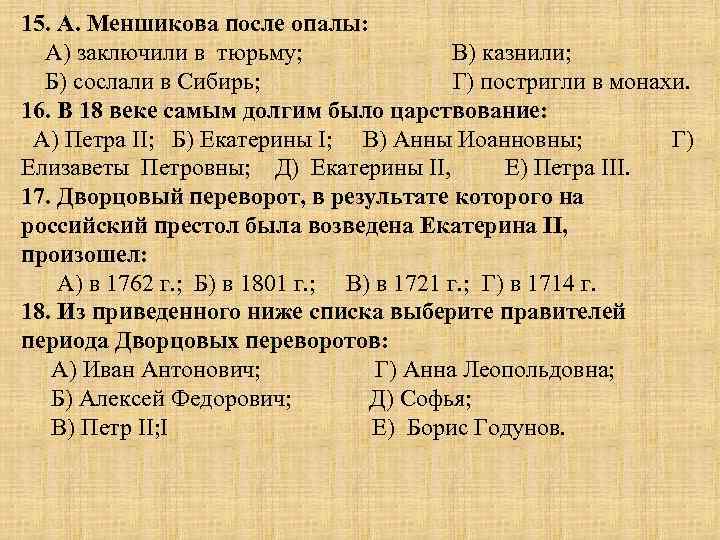 15. А. Меншикова после опалы:
А) заключили в тюрьму; В) казнили;
Б) сослали в Сибирь; Г) постригли в монахи.
16. В 18 веке самым долгим было царствование:
А) Петра II; Б) Екатерины I; В) Анны Иоанновны; Г) Елизаветы Петровны; Д) Екатерины II, Е) Петра III.
17. Дворцовый переворот, в результате которого на российский престол была возведена Екатерина II, произошел:
А) в 1762 г.; Б) в 1801 г.; В) в 1721 г.; Г) в 1714 г.
18. Из приведенного ниже списка выберите правителей периода Дворцовых переворотов:
А) Иван Антонович; Г) Анна Леопольдовна;
Б) Алексей Федорович; Д) Софья;
В) Петр II;I Е) Борис Годунов.